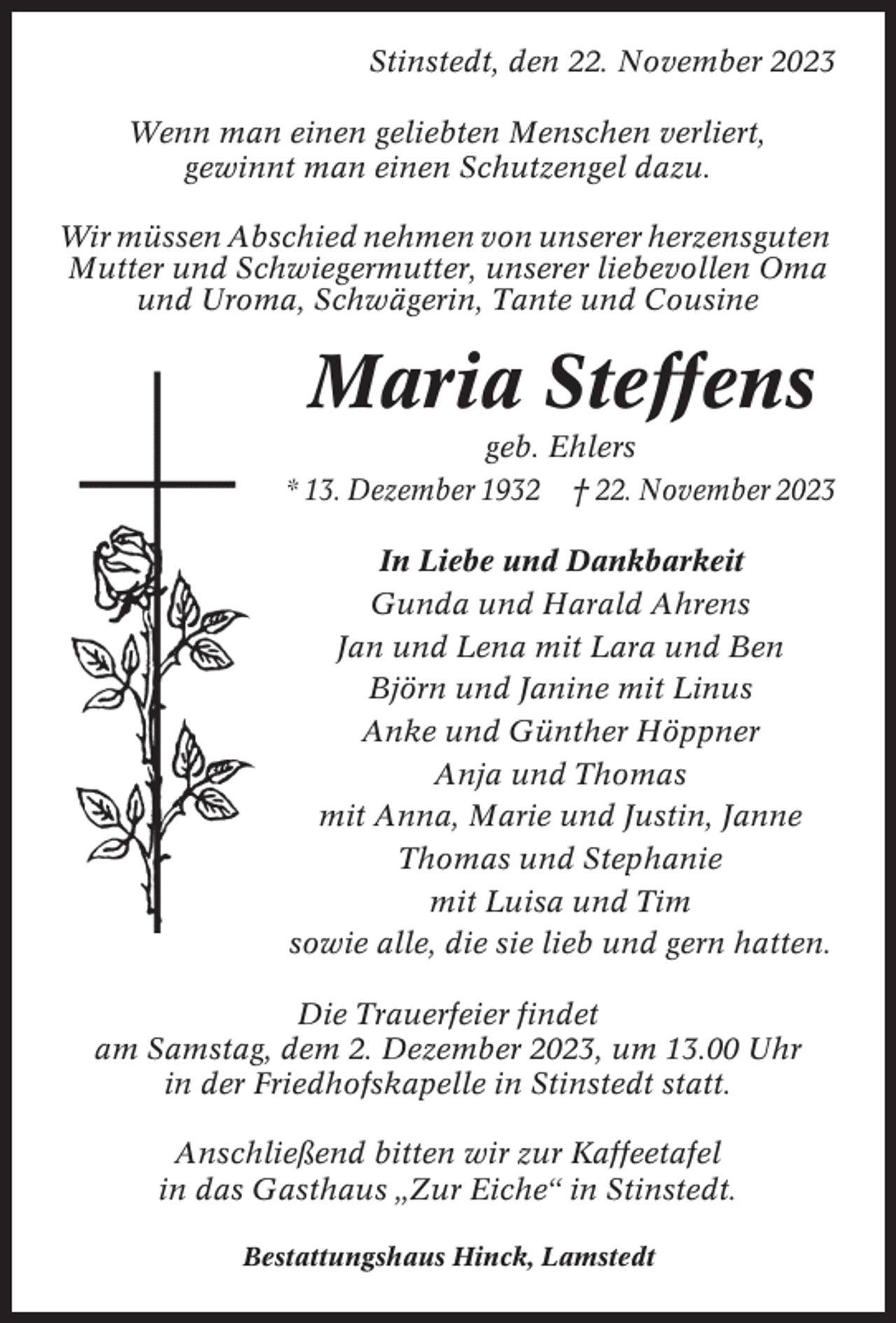 Stinstedt, den 22. November 2023

Wenn man einen geliebten Menschen verliert, gewinnt man einen Schutzengel dazu.

Wir müssen Abschied nehmen von unserer herzensguten Mutter und Schwiegermutter, unserer liebevollen Oma und Uroma, Schwägerin, Tante und Cousine

Maria Steffens

geb. Ehlers

* 13. Dezember 1932 † 22. November 2023

In Liebe und Dankbarkeit
Gunda und Harald Ahrens
Jan und Lena mit Lara und Ben
Björn und Janine mit Linus
Anke und Günther Höppner
Anja und Thomas
mit Anna, Marie und Justin, Janne
Thomas und Stephanie
mit Luisa und Tim
sowie alle, die sie lieb und gern hatten.

Die Trauerfeier findet am Samstag, dem 2. Dezember 2023, um 13.00 Uhr in der Friedhofskapelle in Stinstedt statt.

Anschließend bitten wir zur Kaffeetafel in das Gasthaus „Zur Eiche“ in Stinstedt.

Bestattungshaus Hinck, Lamstedt